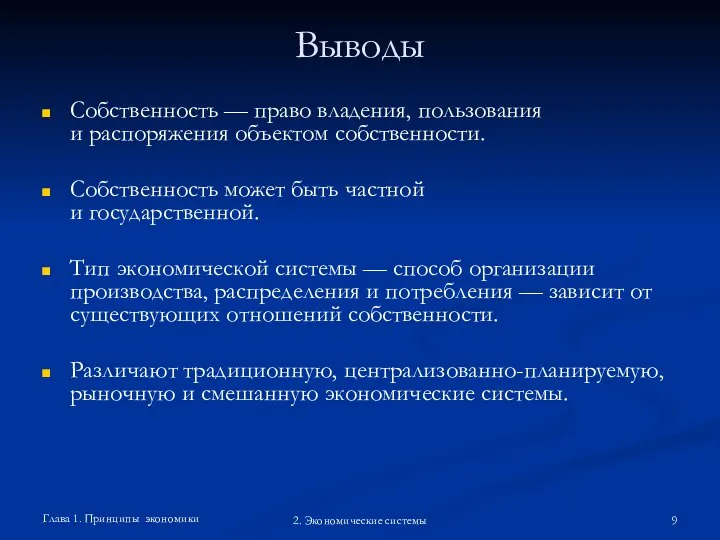 Выводы

Собственность — право владения, пользования и распоряжения объектом собственности.

Собственность может быть частной и государственной.

Тип экономической системы — способ организации производства, распределения и потребления — зависит от существующих отношений собственности.

Различают традиционную, централизованно-планируемую, рыночную и смешанную экономические системы.

Глава 1. Принципы экономики

2. Экономические системы

9